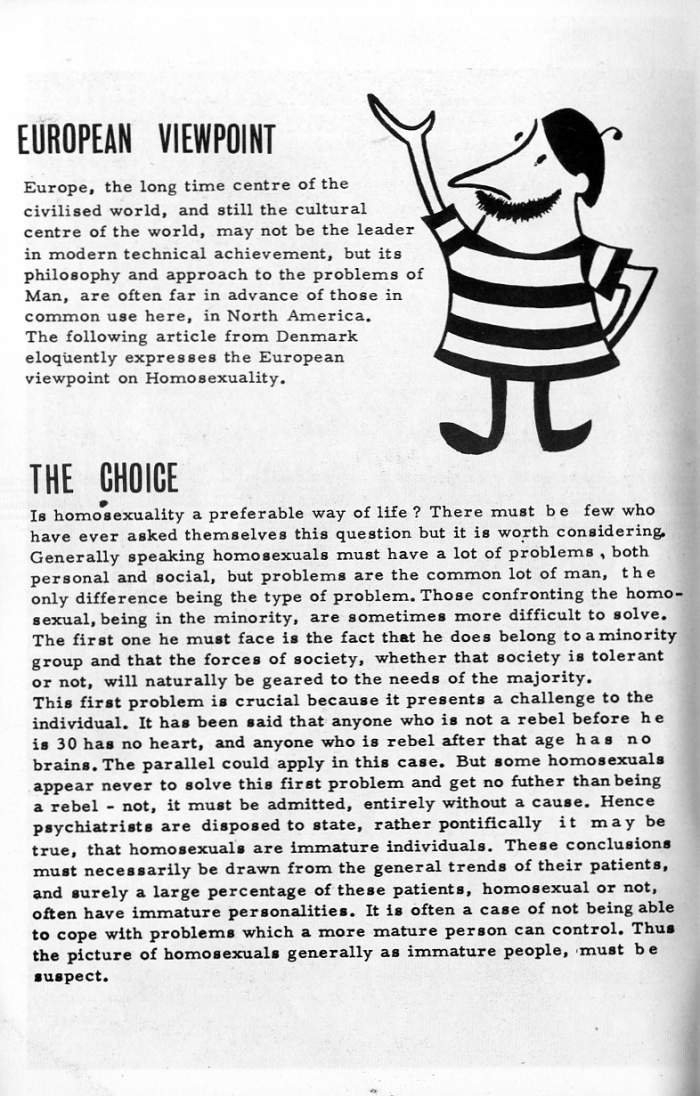 EUROPEAN VIEWPOINT

Europe, the long time centre of the civilised world, and still the cultural centre of the world, may not be the leader in modern technical achievement, but its philosophy and approach to the problems of Man, are often far in advance of those in common use here, in North America. The following article from Denmark eloquently expresses the European viewpoint on Homosexuality.

THE CHOICE

Is homosexuality a preferable way of life? There must be few who have ever asked themselves this question but it is worth considering. Generally speaking homosexuals must have a lot of problems, both personal and social, but problems are the common lot of man, the only difference being the type of problem. Those confronting the homosexual, being in the minority, are sometimes more difficult to solve. The first one he must face is the fact that he does belong to a minority group and that the forces of society, whether that society is tolerant or not, will naturally be geared to the needs of the majority.
This first problem is crucial because it presents a challenge to the individual. It has been said that anyone who is not a rebel before he is 30 has no heart, and anyone who is rebel after that age has no brains. The parallel could apply in this case. But some homosexuals appear never to solve this first problem and get no futher than being a rebel - not, it must be admitted, entirely without a cause. Hence psychiatrists are disposed to state, rather pontifically it may be true, that homosexuals are immature individuals. These conclusions must necessarily be drawn from the general trends of their patients, and surely a large percentage of these patients, homosexual or not, often have immature personalities. It is often a case of not being able to cope with problems which a more mature person can control. Thus the picture of homosexuals generally as immature people, must be suspect.